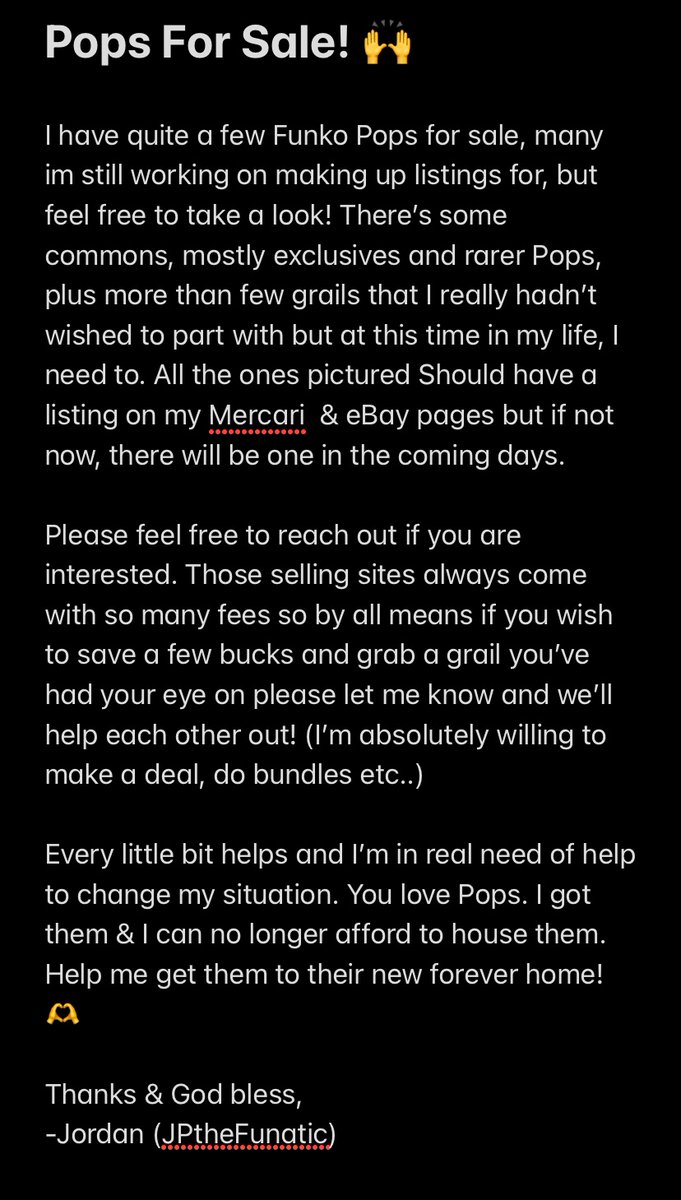 Pops For Sale! 🙌

I have quite a few Funko Pops for sale, many im still working on making up listings for, but feel free to take a look! There's some commons, mostly exclusives and rarer Pops, plus more than few grails that I really hadn't wished to part with but at this time in my life, I need to. All the ones pictured Should have a listing on my Mercari  & eBay pages but if not now, there will be one in the coming days.

Please feel free to reach out if you are interested. Those selling sites always come with so many fees so by all means if you wish to save a few bucks and grab a grail you've had your eye on please let me know and we'll help each other out! (I'm absolutely willing to make a deal, do bundles etc..)

Every little bit helps and I'm in real need of help to change my situation. You love Pops. I got them & I can no longer afford to house them. Help me get them to their new forever home! 🫶

Thanks & God bless,
-Jordan (JPtheFunatic)